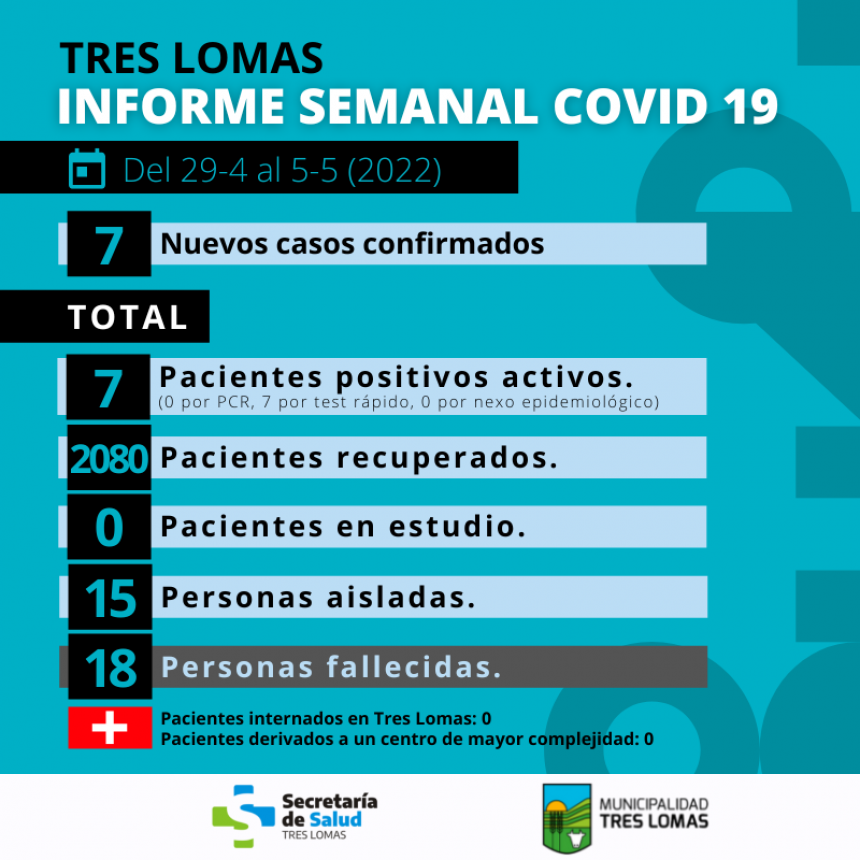 TRES LOMAS
INFORME SEMANAL COVID 19

Del 29-4 al 5-5 (2022)

7 Nuevos casos confirmados

TOTAL

7 Pacientes positivos activos.
(0 por PCR, 7 por test rápido, 0 por nexo epidemiológico)

2080 Pacientes recuperados.

0 Pacientes en estudio.

15 Personas aisladas.

18 Personas fallecidas.

Pacientes internados en Tres Lomas: 0
Pacientes derivados a un centro de mayor complejidad: 0

Secretaría de Salud
TRES LOMAS

MUNICIPALIDAD
TRES LOMAS